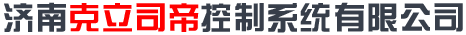 济南克立司帝控制系统有限公司